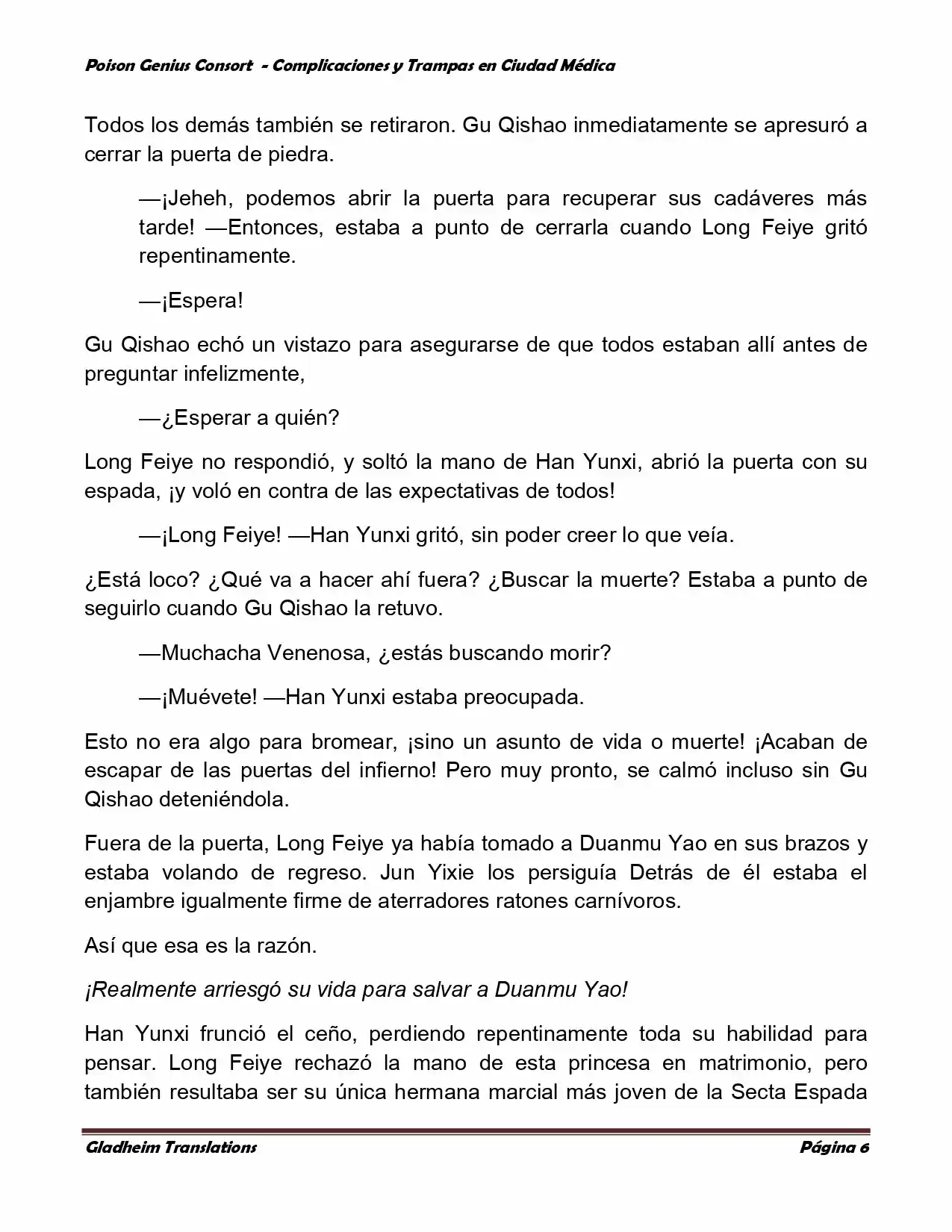 Poison Genius Consort - Complicaciones y Trampas en Ciudad Médica

Todos los demás también se retiraron. Gu Qishao inmediatamente se apresuró a cerrar la puerta de piedra.

—¡Jeheh, podemos abrir la puerta para recuperar sus cadáveres más tarde! —Entonces, estaba a punto de cerrarla cuando Long Feiye gritó repentinamente.

—¡Espera!

Gu Qishao echó un vistazo para asegurarse de que todos estaban allí antes de preguntar infelizmente,

—¿Esperar a quién?

Long Feiye no respondió, y soltó la mano de Han Yunxi, abrió la puerta con su espada, ¡y voló en contra de las expectativas de todos!

—¡Long Feiye! —Han Yunxi gritó, sin poder creer lo que veía.

¿Está loco? ¿Qué va a hacer ahí fuera? ¿Buscar la muerte? Estaba a punto de seguirlo cuando Gu Qishao la retuvo.

—Muchacha Venenosa, ¿estás buscando morir?

—¡Muévete! —Han Yunxi estaba preocupada.

Esto no era algo para bromear, ¡sino un asunto de vida o muerte! ¡Acaban de escapar de las puertas del infierno! Pero muy pronto, se calmó incluso sin Gu Qishao deteniéndola.

Fuera de la puerta, Long Feiye ya había tomado a Duanmu Yao en sus brazos y estaba volando de regreso. Jun Yixie los persiguía Detrás de él estaba el enjambre igualmente firme de aterradores ratones carnívoros.

Así que esa es la razón.

¡Realmente arriesgó su vida para salvar a Duanmu Yao!

Han Yunxi frunció el ceño, perdiendo repentinamente toda su habilidad para pensar. Long Feiye rechazó la mano de esta princesa en matrimonio, pero también resultaba ser su única hermana marcial más joven de la Secta Espada

Gladheim Translations Página 6